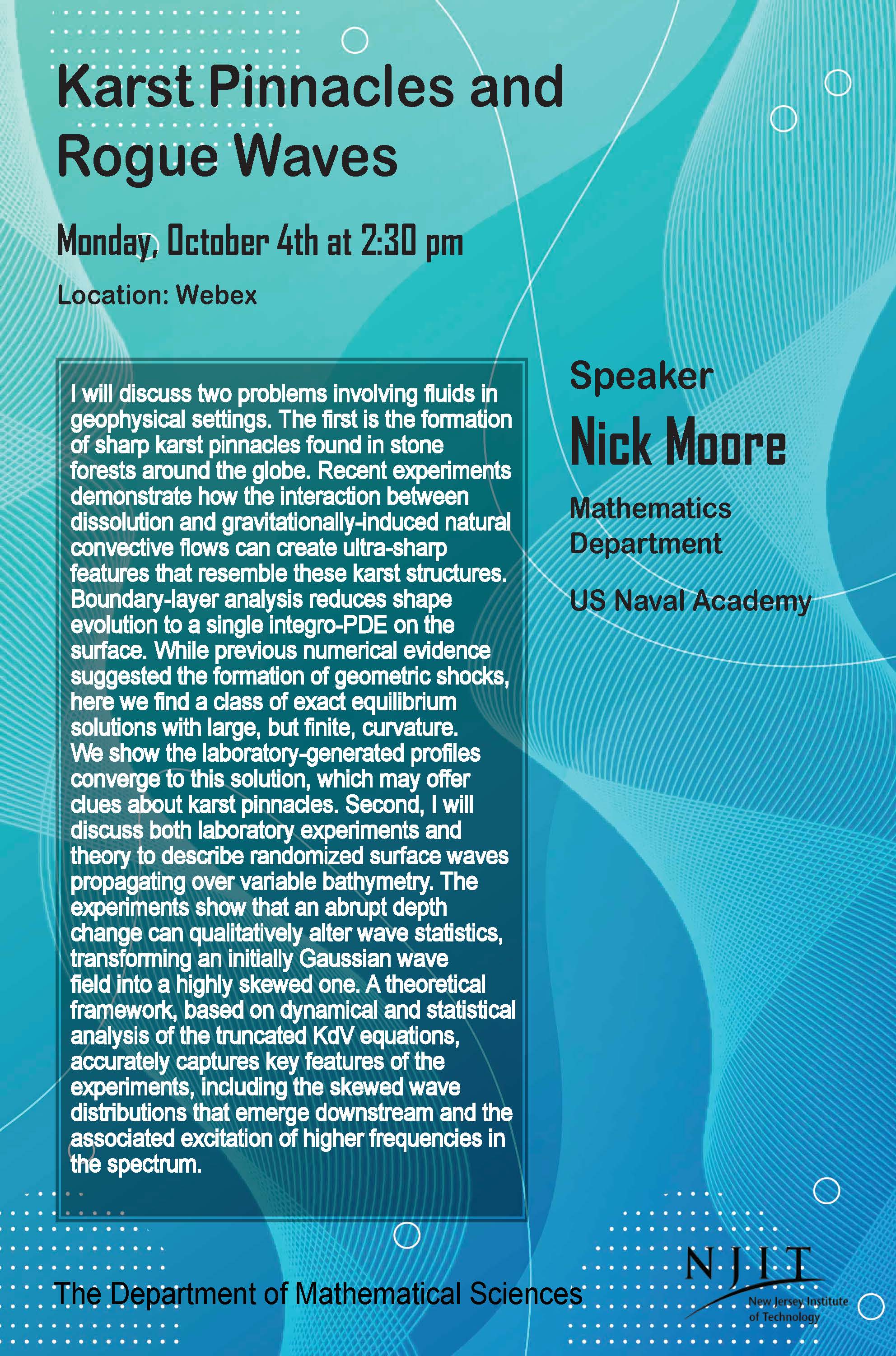 Karst Pinnacles and Rogue Waves

Monday, October 4th at 2:30 pm

Location: Webex

I will discuss two problems involving fluids in geophysical settings. The first is the formation of sharp karst pinnacles found in stone forests around the globe. Recent experiments demonstrate how the interaction between dissolution and gravitationally-induced natural convective flows can create ultra-sharp features that resemble these karst structures. Boundary-layer analysis reduces shape evolution to a single integro-PDE on the surface. While previous numerical evidence suggested the formation of geometric shocks, here we find a class of exact equilibrium solutions with large, but finite, curvature. We show the laboratory-generated profiles converge to this solution, which may offer clues about karst pinnacles. Second, I will discuss both laboratory experiments and theory to describe randomized surface waves propagating over variable bathymetry. The experiments show that an abrupt depth change can qualitatively alter wave statistics, transforming an initially Gaussian wave field into a highly skewed one. A theoretical framework, based on dynamical and statistical analysis of the truncated KdV equations, accurately captures key features of the experiments, including the skewed wave distributions that emerge downstream and the associated excitation of higher frequencies in the spectrum.

Speaker

Nick Moore

Mathematics Department

US Naval Academy

The Department of Mathematical Sciences

NJIT
New Jersey Institute of Technology